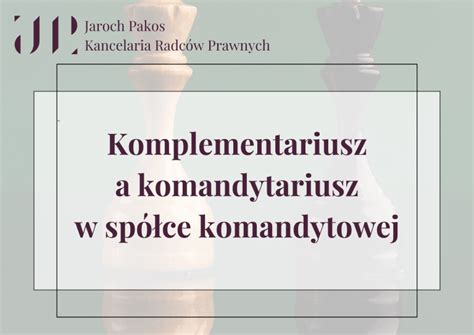 JP Jaroch Pakos
Kancelaria Radców Prawnych

Komplementariusz a komandytariusz w spółce komandytowej